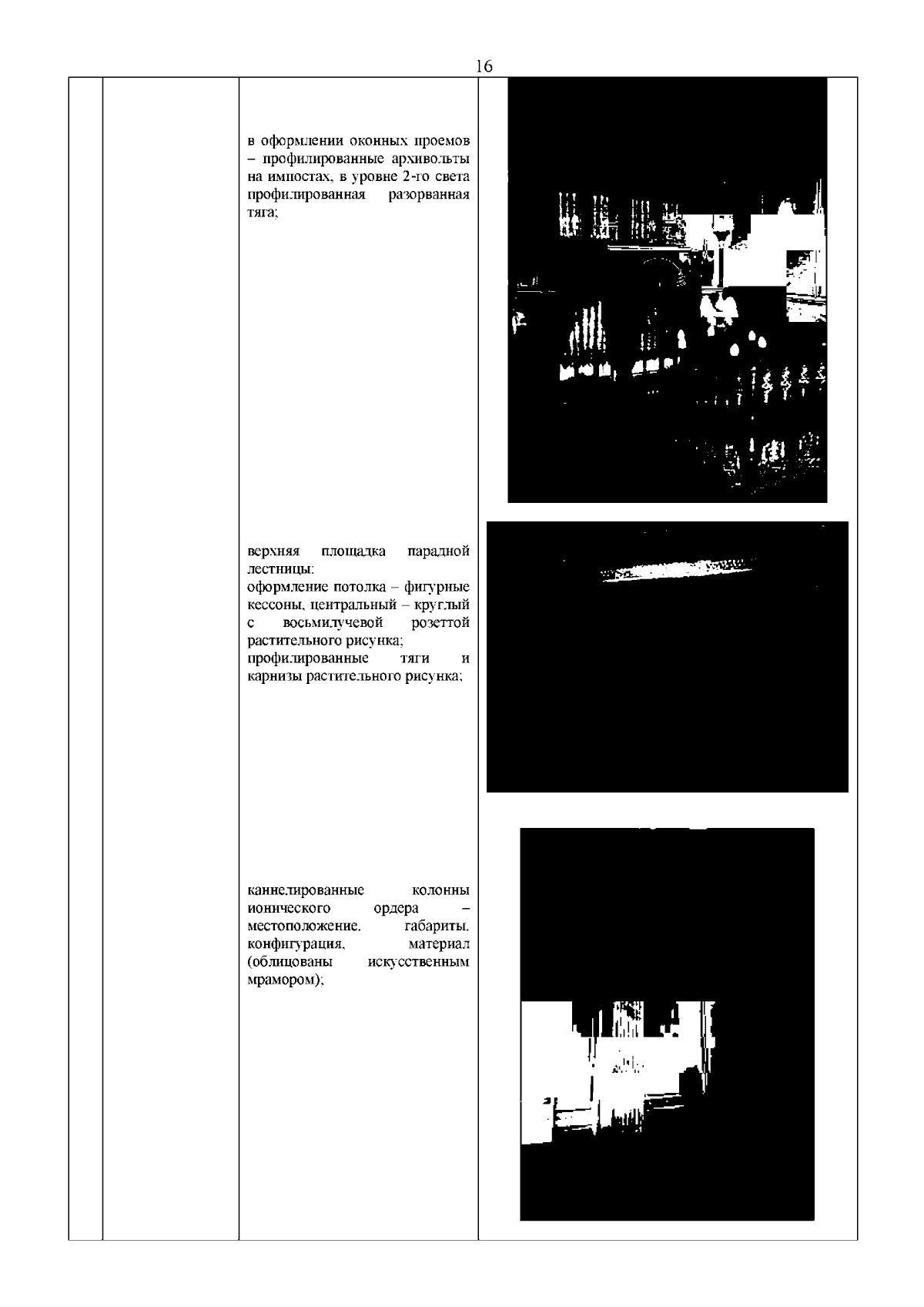 16

в оформлении оконных проемов – профилированные архивольты на импостах, в уровне 2-го света профилированная разорванная тяга;

верхняя площадка парадной лестницы:
оформление потолка – фигурные кессоны, центральный – круглый с восьмилучевой розеттой растительного рисунка;
профилированные тяги и карнизы растительного рисунка;

каннелированные колонны ионического ордера – местоположение, габариты, конфигурация, материал (облицованы искусственным мрамором);